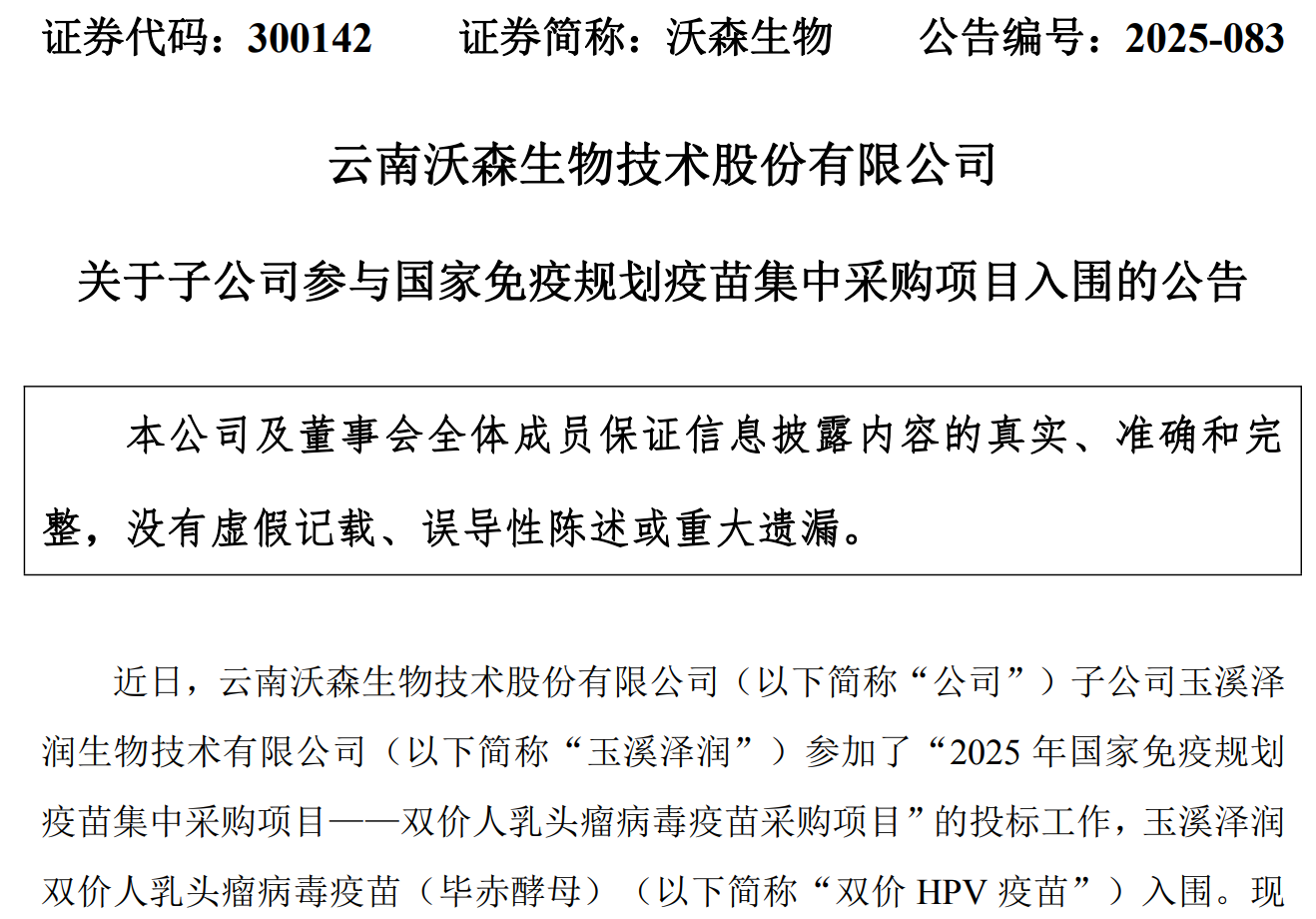 证券代码：300142　　证券简称：沃森生物　　公告编号：2025-083

云南沃森生物技术股份有限公司

关于子公司参与国家免疫规划疫苗集中采购项目入围的公告

本公司及董事会全体成员保证信息披露内容的真实、准确和完整，没有虚假记载、误导性陈述或重大遗漏。

近日，云南沃森生物技术股份有限公司（以下简称“公司”）子公司玉溪泽润生物技术有限公司（以下简称“玉溪泽润”）参加了“2025 年国家免疫规划疫苗集中采购项目——双价人乳头瘤病毒疫苗采购项目”的投标工作，玉溪泽润双价人乳头瘤病毒疫苗（毕赤酵母）（以下简称“双价 HPV 疫苗”）入围。现